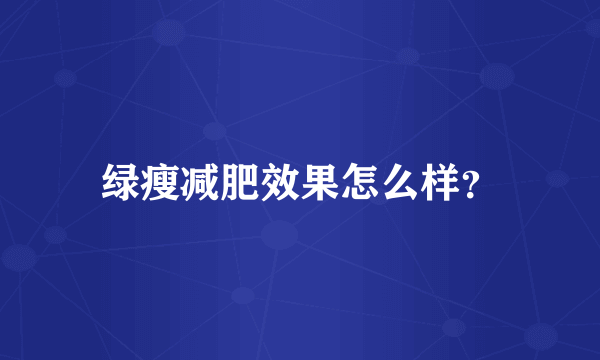 绿瘦减肥效果怎么样?